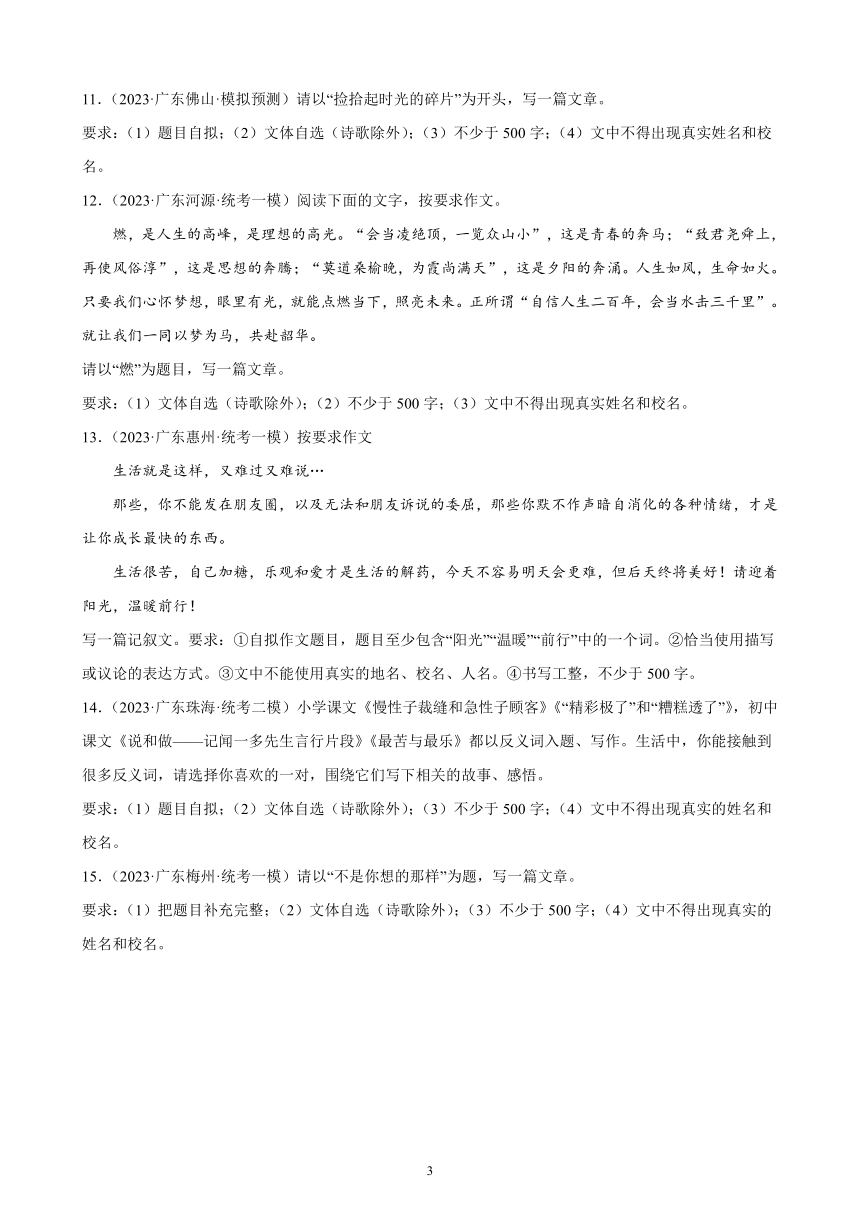 11．（2023·广东佛山·模拟预测）请以“捡拾起时光的碎片”为开头，写一篇文章。

要求：（1）题目自拟；（2）文体自选（诗歌除外）；（3）不少于 500 字；（4）文中不得出现真实姓名和校名。

12．（2023·广东河源·统考一模）阅读下面的文字，按要求作文。

燃，是人生的高峰，是理想的高光。“会当凌绝顶，一览众山小”，这是青春的奔马；“致君尧舜上，再使风俗淳”，这是思想的奔腾；“莫道桑榆晚，为霞尚满天”，这是夕阳的奔涌。人生如风，生命如火。只要我们心怀梦想，眼里有光，就能点燃当下，照亮未来。正所谓“自信人生二百年，会当水击三千里”。就让我们一同以梦为马，共赴韶华。

请以“燃”为题目，写一篇文章。

要求：（1）文体自选（诗歌除外）；（2）不少于 500 字；（3）文中不得出现真实姓名和校名。

13．（2023·广东惠州·统考一模）按要求作文

生活就是这样，又难过又难说…

那些，你不能发在朋友圈，以及无法和朋友诉说的委屈，那些你默不作声暗自消化的各种情绪，才是让你成长最快的东西。

生活很苦，自己加糖，乐观和爱才是生活的解药，今天不容易明天会更难，但后天终将美好！请迎着阳光，温暖前行！

写一篇记叙文。要求：①自拟作文题目，题目至少包含“阳光”“温暖”“前行”中的一个词。②恰当使用描写或议论的表达方式。③文中不能使用真实的地名、校名、人名。④书写工整，不少于 500 字。

14．（2023·广东珠海·统考二模）小学课文《慢性子裁缝和急性子顾客》《“精彩极了”和“糟糕透了”》，初中课文《说和做——记闻一多先生言行片段》《最苦与最乐》都以反义词入题、写作。生活中，你能接触到很多反义词，请选择你喜欢的一对，围绕它们写下相关的故事、感悟。

要求：（1）题目自拟；（2）文体自选（诗歌除外）；（3）不少于 500 字；（4）文中不得出现真实的姓名和校名。

15．（2023·广东梅州·统考一模）请以“不是你想的那样”为题，写一篇文章。

要求：（1）把题目补充完整；（2）文体自选（诗歌除外）；（3）不少于 500 字；（4）文中不得出现真实的姓名和校名。

3